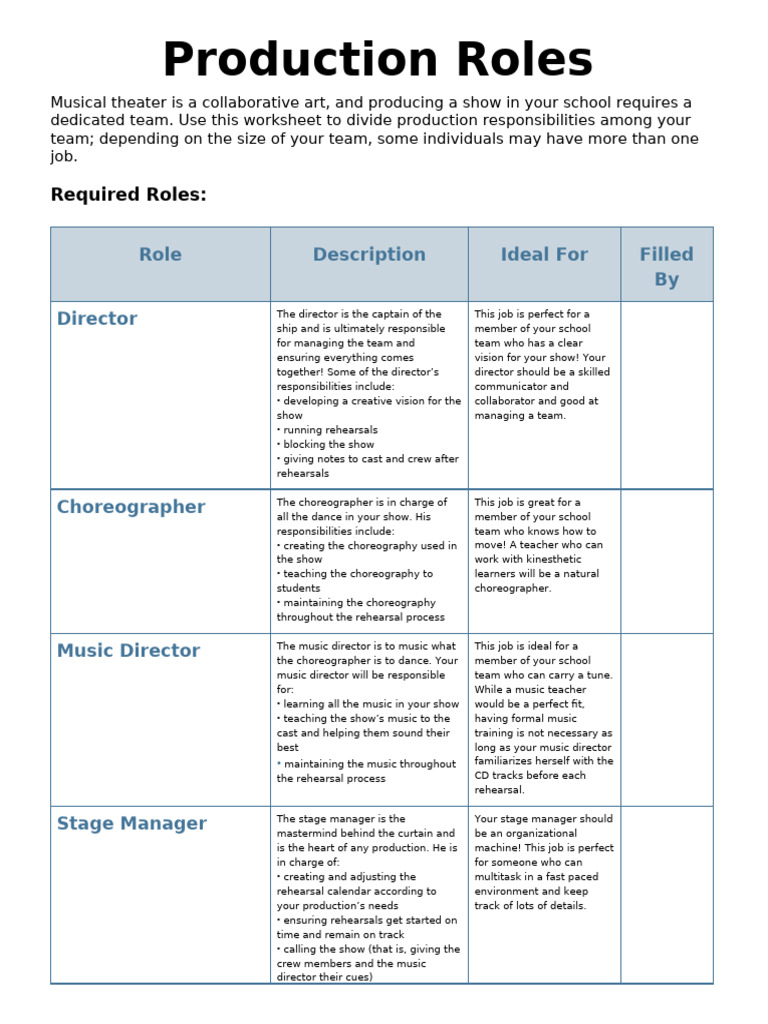 Production Roles

Musical theater is a collaborative art, and producing a show in your school requires a dedicated team. Use this worksheet to divide production responsibilities among your team; depending on the size of your team, some individuals may have more than one job.

Required Roles:

| Role | Description | Ideal For | Filled By |
|---|---|---|---|
| Director | The director is the captain of the ship and is ultimately responsible for managing the team and ensuring everything comes together! Some of the director's responsibilities include: • developing a creative vision for the show • running rehearsals • blocking the show • giving notes to cast and crew after rehearsals | This job is perfect for a member of your school team who has a clear vision for your show! Your director should be a skilled communicator and collaborator and good at managing a team. | |
| Choreographer | The choreographer is in charge of all the dance in your show. His responsibilities include: • creating the choreography used in the show • teaching the choreography to students • maintaining the choreography throughout the rehearsal process | This job is great for a member of your school team who knows how to move! A teacher who can work with kinesthetic learners will be a natural choreographer. | |
| Music Director | The music director is to music what the choreographer is to dance. Your music director will be responsible for: • learning all the music in your show • teaching the show's music to the cast and helping them sound their best • maintaining the music throughout the rehearsal process | This job is ideal for a member of your school team who can carry a tune. While a music teacher would be a perfect fit, having formal music training is not necessary as long as your music director familiarizes herself with the CD tracks before each rehearsal. | |
| Stage Manager | The stage manager is the mastermind behind the curtain and is the heart of any production. He is in charge of: • creating and adjusting the rehearsal calendar according to your production's needs • ensuring rehearsals get started on time and remain on track • calling the show (that is, giving the crew members and the music director their cues) | Your stage manager should be an organizational machine! This job is perfect for someone who can multitask in a fast paced environment and keep track of lots of details. | |